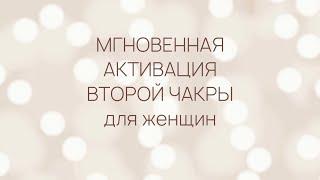 МГНОВЕННАЯ АКТИВАЦИЯ ВТОРОЙ ЧАКРЫ для женщин